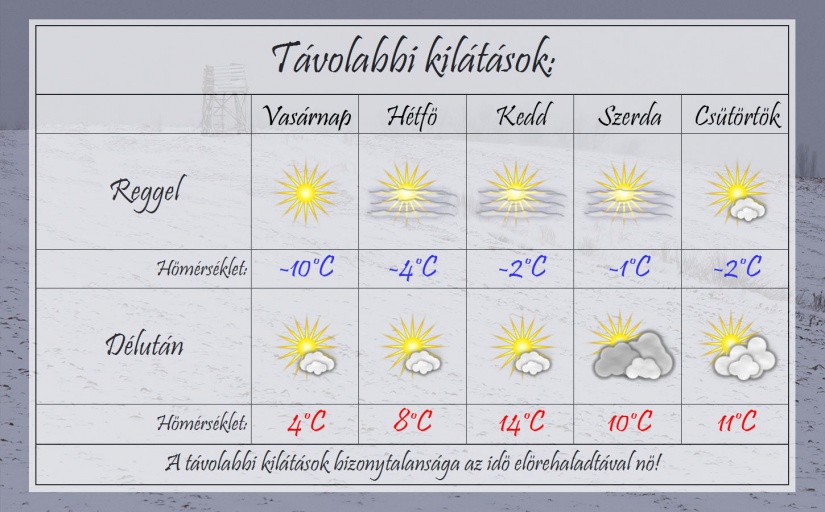 Távolabbi kilátások:

| | Vasárnap | Hétfö | Kedd | Szerda | Csütörtök |
|---|---|---|---|---|---|
| Reggel | | | | | |
| Hömérséklet: | -10°C | -4°C | -2°C | -1°C | -2°C |
| Délután | | | | | |
| Hömérséklet: | 4°C | 8°C | 14°C | 10°C | 11°C |

A távolabbi kilátások bizonytalansága az idö elörehaladtával nö!